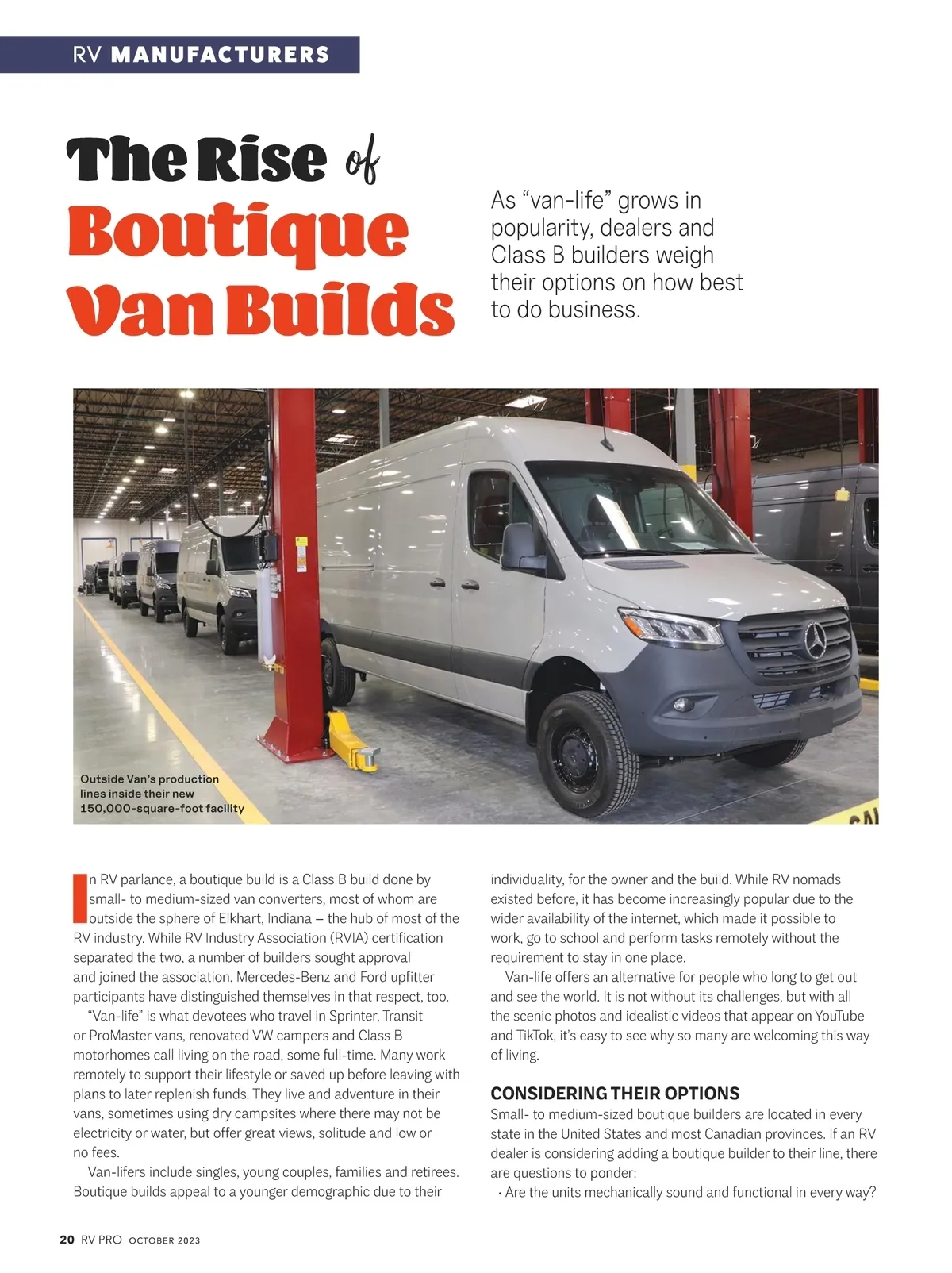 RV MANUFACTURERS

The Rise of Boutique Van Builds

As “van-life” grows in popularity, dealers and Class B builders weigh their options on how best to do business.

Outside Van’s production lines inside their new 150,000-square-foot facility

In RV parlance, a boutique build is a Class B build done by small- to medium-sized van converters, most of whom are outside the sphere of Elkhart, Indiana – the hub of most of the RV industry. While RV Industry Association (RVIA) certification separated the two, a number of builders sought approval and joined the association. Mercedes-Benz and Ford upfitter participants have distinguished themselves in that respect, too.

“Van-life” is what devotees who travel in Sprinter, Transit or ProMaster vans, renovated VW campers and Class B motorhomes call living on the road, some full-time. Many work remotely to support their lifestyle or saved up before leaving with plans to later replenish funds. They live and adventure in their vans, sometimes using dry campsites where there may not be electricity or water, but offer great views, solitude and low or no fees.

Van-lifers include singles, young couples, families and retirees. Boutique builds appeal to a younger demographic due to their individuality, for the owner and the build. While RV nomads existed before, it has become increasingly popular due to the wider availability of the internet, which made it possible to work, go to school and perform tasks remotely without the requirement to stay in one place.

Van-life offers an alternative for people who long to get out and see the world. It is not without its challenges, but with all the scenic photos and idealistic videos that appear on YouTube and TikTok, it’s easy to see why so many are welcoming this way of living.

CONSIDERING THEIR OPTIONS
Small- to medium-sized boutique builders are located in every state in the United States and most Canadian provinces. If an RV dealer is considering adding a boutique builder to their line, there are questions to ponder:
• Are the units mechanically sound and functional in every way?

20 RV PRO OCTOBER 2023